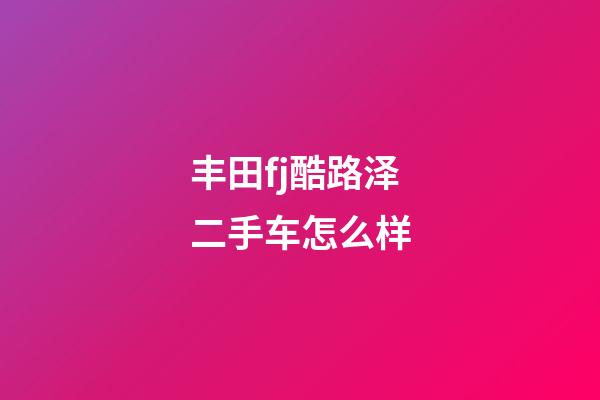 丰田fj酷路泽
二手车怎么样